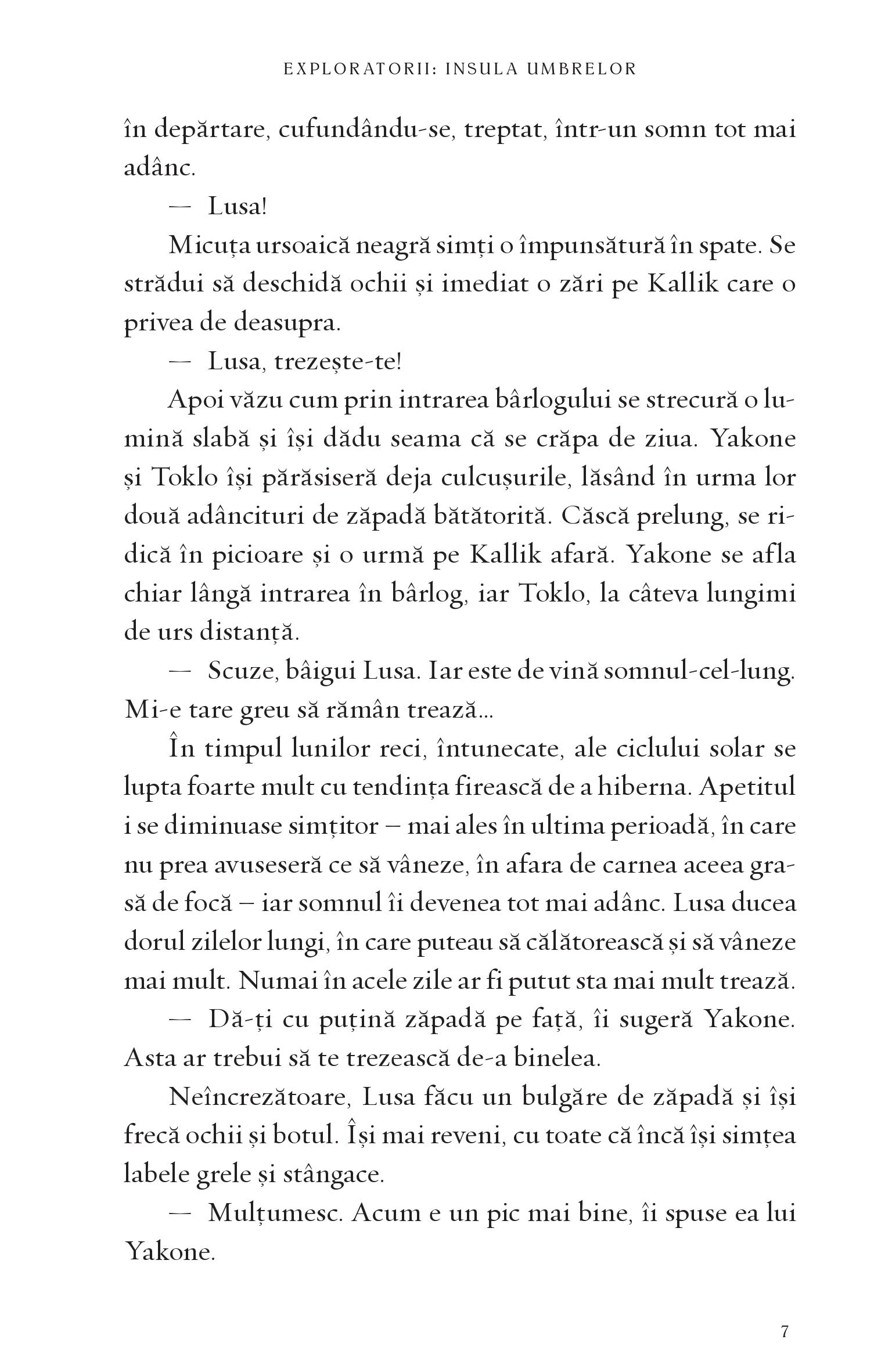 EXPLORATORII: INSULA UMBRELOR

în depărtare, cufundându-se, treptat, într-un somn tot mai adânc.

— Lusa!

Micuța ursoaică neagră simți o împunsătură în spate. Se strădui să deschidă ochii și imediat o zări pe Kallik care o privea de deasupra.

— Lusa, trezește-te!

Apoi văzu cum prin intrarea bârlogului se strecură o lumină slabă și își dădu seama că se crăpa de ziua. Yakone și Toklo își părăsiseră deja culcușurile, lăsând în urma lor două adâncituri de zăpadă bătătorită. Căscă prelung, se ridică în picioare și o urmă pe Kallik afară. Yakone se afla chiar lângă intrarea în bârlog, iar Toklo, la câteva lungimi de urs distanță.

— Scuze, bâigui Lusa. Iar este de vină somnul-cel-lung. Mi-e tare greu să rămân trează...

În timpul lunilor reci, întunecate, ale ciclului solar se lupta foarte mult cu tendința firească de a hiberna. Apetitul i se diminuase simțitor – mai ales în ultima perioadă, în care nu prea avuseseră ce să vâneze, în afara de carnea aceea grasă de focă – iar somnul îi devenea tot mai adânc. Lusa ducea dorul zilelor lungi, în care puteau să călătorească și să vâneze mai mult. Numai în acele zile ar fi putut sta mai mult trează.

— Dă-ți cu puțină zăpadă pe față, îi sugeră Yakone. Asta ar trebui să te trezească de-a binelea.

Neîncrezătoare, Lusa făcu un bulgăre de zăpadă și își frecă ochii și botul. Își mai reveni, cu toate că încă își simțea labele grele și stângace.

— Mulțumesc. Acum e un pic mai bine, îi spuse ea lui Yakone.

7